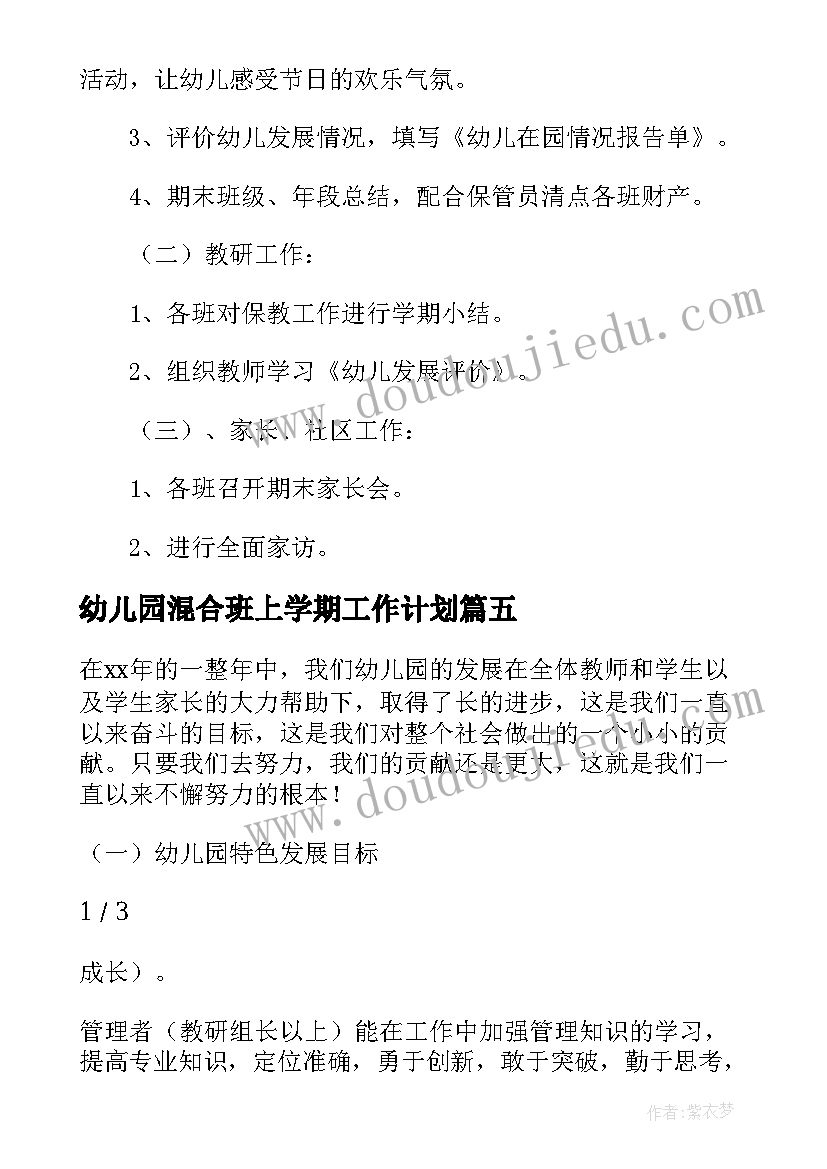 活动，让幼儿感受节日的欢乐气氛。

3、评价幼儿发展情况，填写《幼儿在园情况报告单》。

4、期末班级、年段总结，配合保管员清点各班财产。

（二）教研工作：

1、各班对保教工作进行学期小结。

2、组织教师学习《幼儿发展评价》。

（三）、家长、社区工作：

1、各班召开期末家长会。

2、进行全面家访。

幼儿园混合班上学期工作计划篇五

在xx年的一整年中，我们幼儿园的发展在全体教师和学生以及学生家长的大力帮助下，取得了长的进步，这是我们一直以来奋斗的目标，这是我们对整个社会做出的一个小小的贡献。只要我们去努力，我们的贡献还是更大，这就是我们一直以来不懈努力的根本！

（一）幼儿园特色发展目标

1 / 3

成长）。

管理者（教研组长以上）能在工作中加强管理知识的学习，提高专业知识，定位准确，勇于创新，敢于突破，勤于思考，

www.doudoujiedu.com

www.doudoujiedu.com

作者：紫衣梦